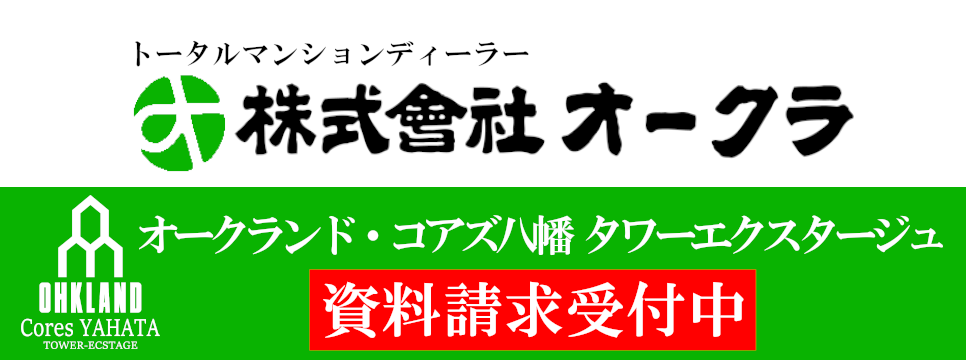 トータルマンションディーラー

株式會社 オークラ

OHKLAND
Cores YAHATA
TOWER-ECSTAGE

オークランド・コアズ八幡 タワーエクスタージュ

資料請求受付中